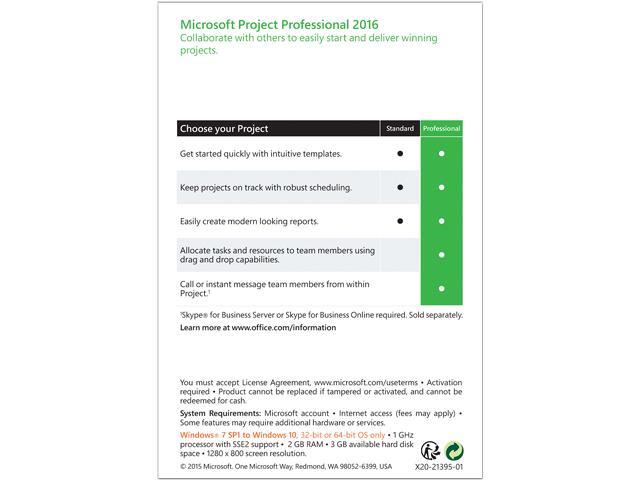 Microsoft Project Professional 2016
Collaborate with others to easily start and deliver winning projects.

| Choose your Project | Standard | Professional |
|---|---|---|
| Get started quickly with intuitive templates. | ● | ● |
| Keep projects on track with robust scheduling. | ● | ● |
| Easily create modern looking reports. | ● | ● |
| Allocate tasks and resources to team members using drag and drop capabilities. | | ● |
| Call or instant message team members from within Project.$^1$ | | ● |

$^1$Skype® for Business Server or Skype for Business Online required. Sold separately.
Learn more at www.office.com/information

You must accept License Agreement, www.microsoft.com/useterms • Activation required • Product cannot be replaced if tampered or activated, and cannot be redeemed for cash.

System Requirements: Microsoft account • Internet access (fees may apply) • Some features may require additional hardware or services.
Windows® 7 SP1 to Windows 10, 32-bit or 64-bit OS only • 1 GHz processor with SSE2 support • 2 GB RAM • 3 GB available hard disk space • 1280 x 800 screen resolution.

© 2015 Microsoft. One Microsoft Way, Redmond, WA 98052-6399, USA

X20-21395-01